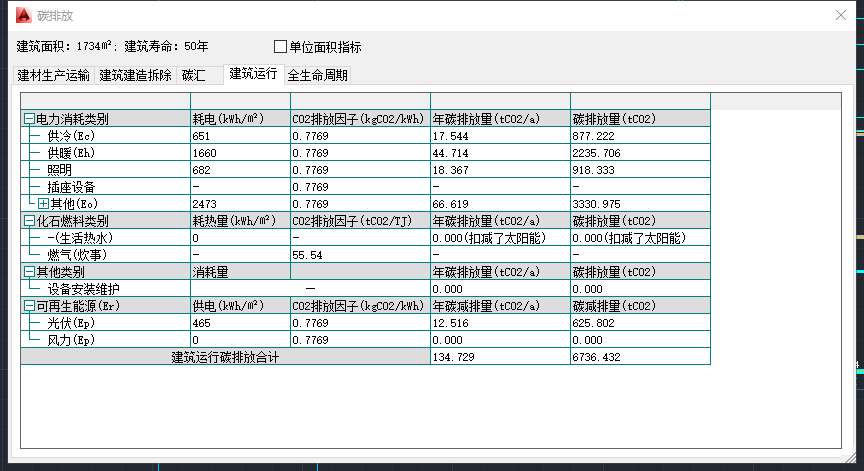 碳排放

建筑面积：1734㎡；建筑寿命：50年　单位面积指标

建材生产运输　建筑建造拆除　碳汇　建筑运行　全生命周期

| 电力消耗类别 | 耗电(kWh/㎡) | CO2排放因子(kgCO2/kWh) | 年碳排放量(tCO2/a) | 碳排放量(tCO2) |
|---|---|---|---|---|
| 供冷(Ec) | 651 | 0.7769 | 17.544 | 877.222 |
| 供暖(Eh) | 1660 | 0.7769 | 44.714 | 2235.706 |
| 照明 | 682 | 0.7769 | 18.367 | 918.333 |
| 插座设备 | - | 0.7769 | - | - |
| 其他(Eo) | 2473 | 0.7769 | 66.619 | 3330.975 |
| 化石燃料类别 | 耗热量(kWh/㎡) | CO2排放因子(tCO2/TJ) | 年碳排放量(tCO2/a) | 碳排放量(tCO2) |
| -(生活热水) | 0 | - | 0.000(扣减了太阳能) | 0.000(扣减了太阳能) |
| 燃气(炊事) | - | 55.54 | - | - |
| 其他类别 | 消耗量 | | 年碳排放量(tCO2/a) | 碳排放量(tCO2) |
| 设备安装维护 | — | | 0.000 | 0.000 |
| 可再生能源(Er) | 供电(kWh/㎡) | CO2排放因子(kgCO2/kWh) | 年碳减排量(tCO2/a) | 碳减排量(tCO2) |
| 光伏(Ep) | 465 | 0.7769 | 12.516 | 625.802 |
| 风力(Ep) | 0 | 0.7769 | 0.000 | 0.000 |
| 建筑运行碳排放合计 | | | 134.729 | 6736.432 |